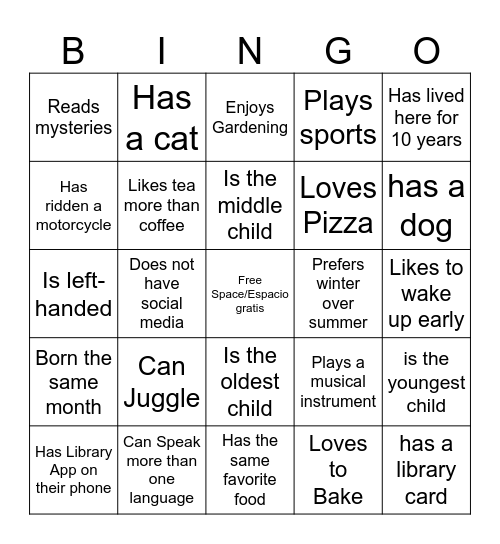 | B | I | N | G | O |
|---|---|---|---|---|
| Reads mysteries | Has a cat | Enjoys Gardening | Plays sports | Has lived here for 10 years |
| Has ridden a motorcycle | Likes tea more than coffee | Is the middle child | Loves Pizza | has a dog |
| Is left-handed | Does not have social media | Free Space/Espacio gratis | Prefers winter over summer | Likes to wake up early |
| Born the same month | Can Juggle | Is the oldest child | Plays a musical instrument | is the youngest child |
| Has Library App on their phone | Can Speak more than one language | Has the same favorite food | Loves to Bake | has a library card |